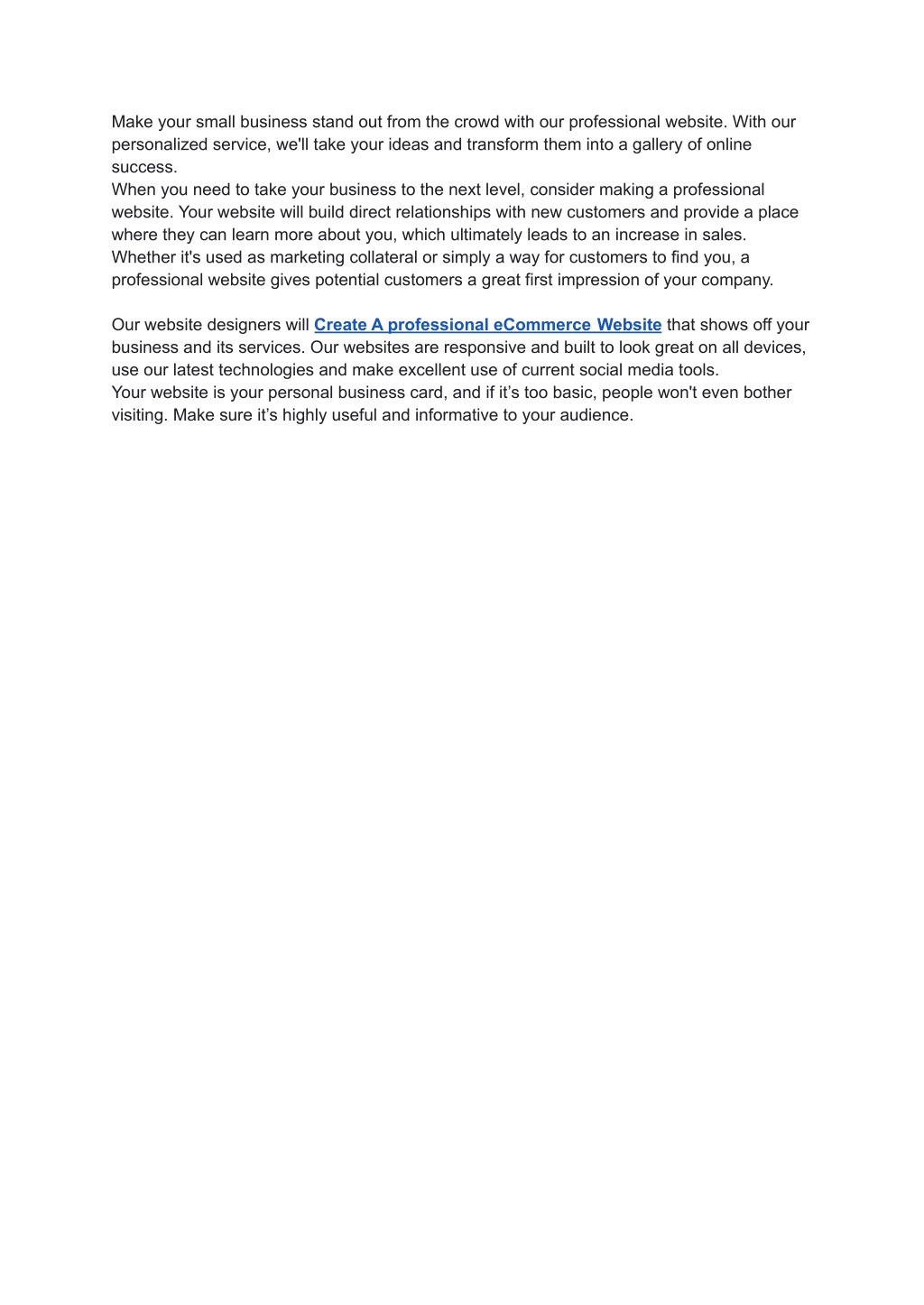 Make your small business stand out from the crowd with our professional website. With our personalized service, we'll take your ideas and transform them into a gallery of online success.

When you need to take your business to the next level, consider making a professional website. Your website will build direct relationships with new customers and provide a place where they can learn more about you, which ultimately leads to an increase in sales. Whether it's used as marketing collateral or simply a way for customers to find you, a professional website gives potential customers a great first impression of your company.

Our website designers will Create A professional eCommerce Website that shows off your business and its services. Our websites are responsive and built to look great on all devices, use our latest technologies and make excellent use of current social media tools.

Your website is your personal business card, and if it's too basic, people won't even bother visiting. Make sure it's highly useful and informative to your audience.